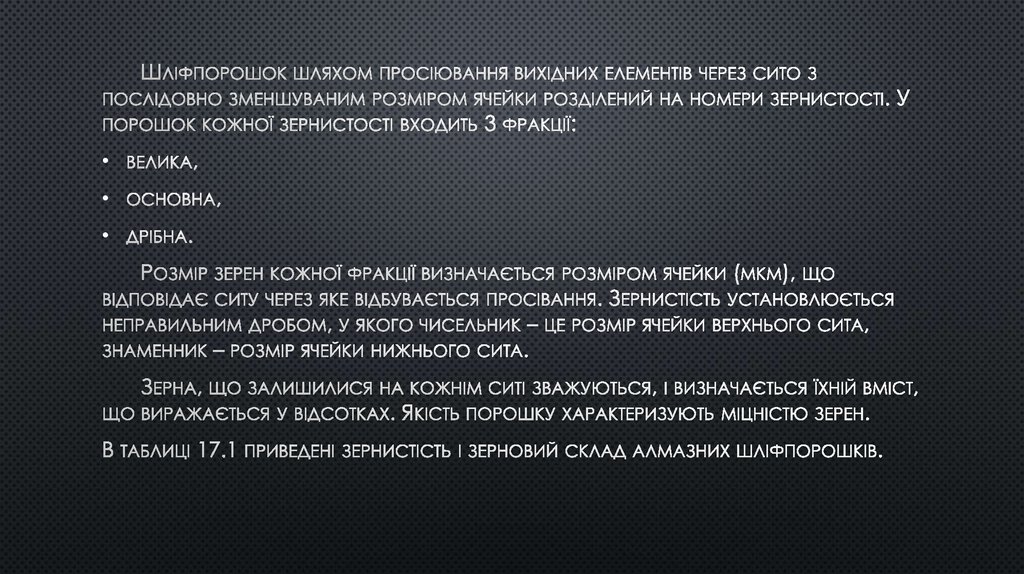 Шліфпорошок шляхом просіювання вихідних елементів через сито з послідовно зменшуваним розміром ячейки розділений на номери зернистості. У порошок кожної зернистості входить 3 фракції:

• велика,

• основна,

• дрібна.

Розмір зерен кожної фракції визначається розміром ячейки (мкм), що відповідає ситу через яке відбувається просівання. Зернистість установлюється неправильним дробом, у якого чисельник – це розмір ячейки верхнього сита, знаменник – розмір ячейки нижнього сита.

Зерна, що залишилися на кожнім ситі зважуються, і визначається їхній вміст, що виражається у відсотках. Якість порошку характеризують міцністю зерен.

В таблиці 17.1 приведені зернистість і зерновий склад алмазних шліфпорошків.